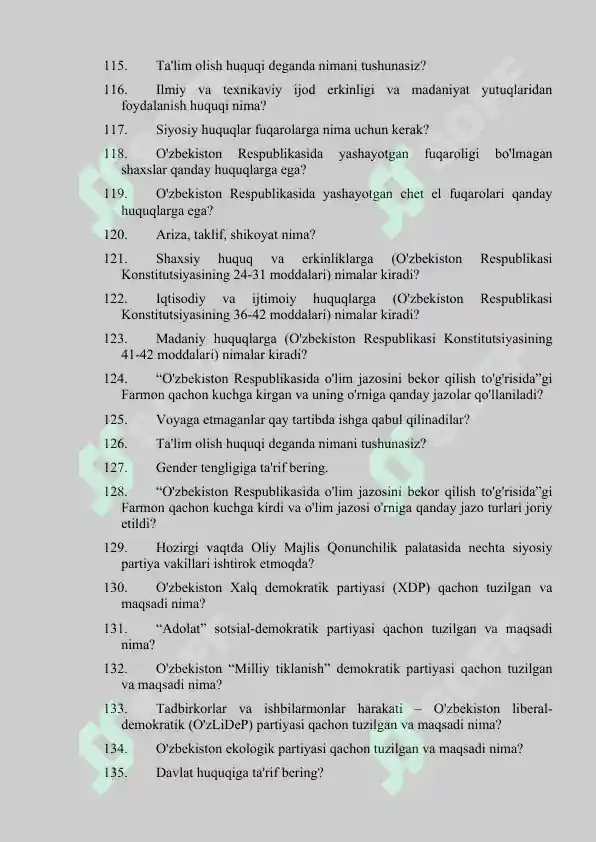 115. Ta'lim olish huquqi deganda nimani tushunasiz?

116. Ilmiy va texnikaviy ijod erkinligi va madaniyat yutuqlaridan foydalanish huquqi nima?

117. Siyosiy huquqlar fuqarolarga nima uchun kerak?

118. O'zbekiston Respublikasida yashayotgan fuqaroligi bo'lmagan shaxslar qanday huquqlarga ega?

119. O'zbekiston Respublikasida yashayotgan chet el fuqarolari qanday huquqlarga ega?

120. Ariza, taklif, shikoyat nima?

121. Shaxsiy huquq va erkinliklarga (O'zbekiston Respublikasi Konstitutsiyasining 24-31 moddalari) nimalar kiradi?

122. Iqtisodiy va ijtimoiy huquqlarga (O'zbekiston Respublikasi Konstitutsiyasining 36-42 moddalari) nimalar kiradi?

123. Madaniy huquqlarga (O'zbekiston Respublikasi Konstitutsiyasining 41-42 moddalari) nimalar kiradi?

124. “O'zbekiston Respublikasida o'lim jazosini bekor qilish to'g'risida”gi Farmon qachon kuchga kirgan va uning o'rniga qanday jazolar qo'llaniladi?

125. Voyaga etmaganlar qay tartibda ishga qabul qilinadilar?

126. Ta'lim olish huquqi deganda nimani tushunasiz?

127. Gender tengligiga ta'rif bering.

128. “O'zbekiston Respublikasida o'lim jazosini bekor qilish to'g'risida”gi Farmon qachon kuchga kirdi va o'lim jazosi o'rniga qanday jazo turlari joriy etildi?

129. Hozirgi vaqtda Oliy Majlis Qonunchilik palatasida nechta siyosiy partiya vakillari ishtirok etmoqda?

130. O'zbekiston Xalq demokratik partiyasi (XDP) qachon tuzilgan va maqsadi nima?

131. “Adolat” sotsial-demokratik partiyasi qachon tuzilgan va maqsadi nima?

132. O'zbekiston “Milliy tiklanish” demokratik partiyasi qachon tuzilgan va maqsadi nima?

133. Tadbirkorlar va ishbilarmonlar harakati – O'zbekiston liberal-demokratik (O'zLiDeP) partiyasi qachon tuzilgan va maqsadi nima?

134. O'zbekiston ekologik partiyasi qachon tuzilgan va maqsadi nima?

135. Davlat huquqiga ta'rif bering?